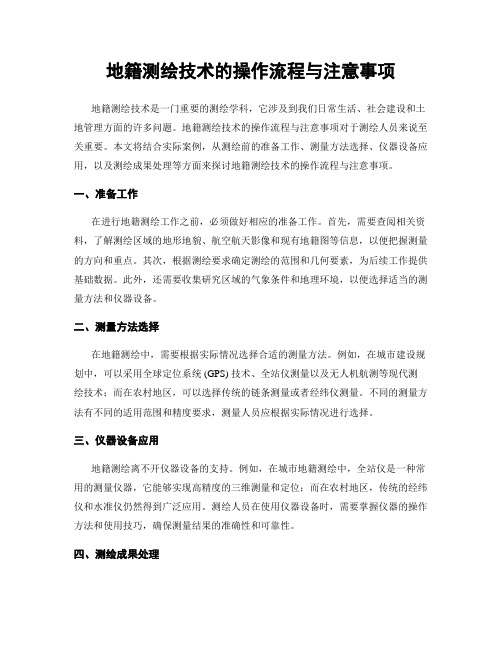 地籍测绘技术的操作流程与注意事项

地籍测绘技术是一门重要的测绘学科，它涉及到我们日常生活、社会建设和土地管理方面的许多问题。地籍测绘技术的操作流程与注意事项对于测绘人员来说至关重要。本文将结合实际案例，从测绘前的准备工作、测量方法选择、仪器设备应用，以及测绘成果处理等方面来探讨地籍测绘技术的操作流程与注意事项。

一、准备工作

在进行地籍测绘工作之前，必须做好相应的准备工作。首先，需要查阅相关资料，了解测绘区域的地形地貌、航空航天影像和现有地籍图等信息，以便把握测量的方向和重点。其次，根据测绘要求确定测绘的范围和几何要素，为后续工作提供基础数据。此外，还需要收集研究区域的气象条件和地理环境，以便选择适当的测量方法和仪器设备。

二、测量方法选择

在地籍测绘中，需要根据实际情况选择合适的测量方法。例如，在城市建设规划中，可以采用全球定位系统 (GPS) 技术、全站仪测量以及无人机航测等现代测绘技术；而在农村地区，可以选择传统的链条测量或者经纬仪测量。不同的测量方法有不同的适用范围和精度要求，测量人员应根据实际情况进行选择。

三、仪器设备应用

地籍测绘离不开仪器设备的支持。例如，在城市地籍测绘中，全站仪是一种常用的测量仪器，它能够实现高精度的三维测量和定位；而在农村地区，传统的经纬仪和水准仪仍然得到广泛应用。测绘人员在使用仪器设备时，需要掌握仪器的操作方法和使用技巧，确保测量结果的准确性和可靠性。

四、测绘成果处理